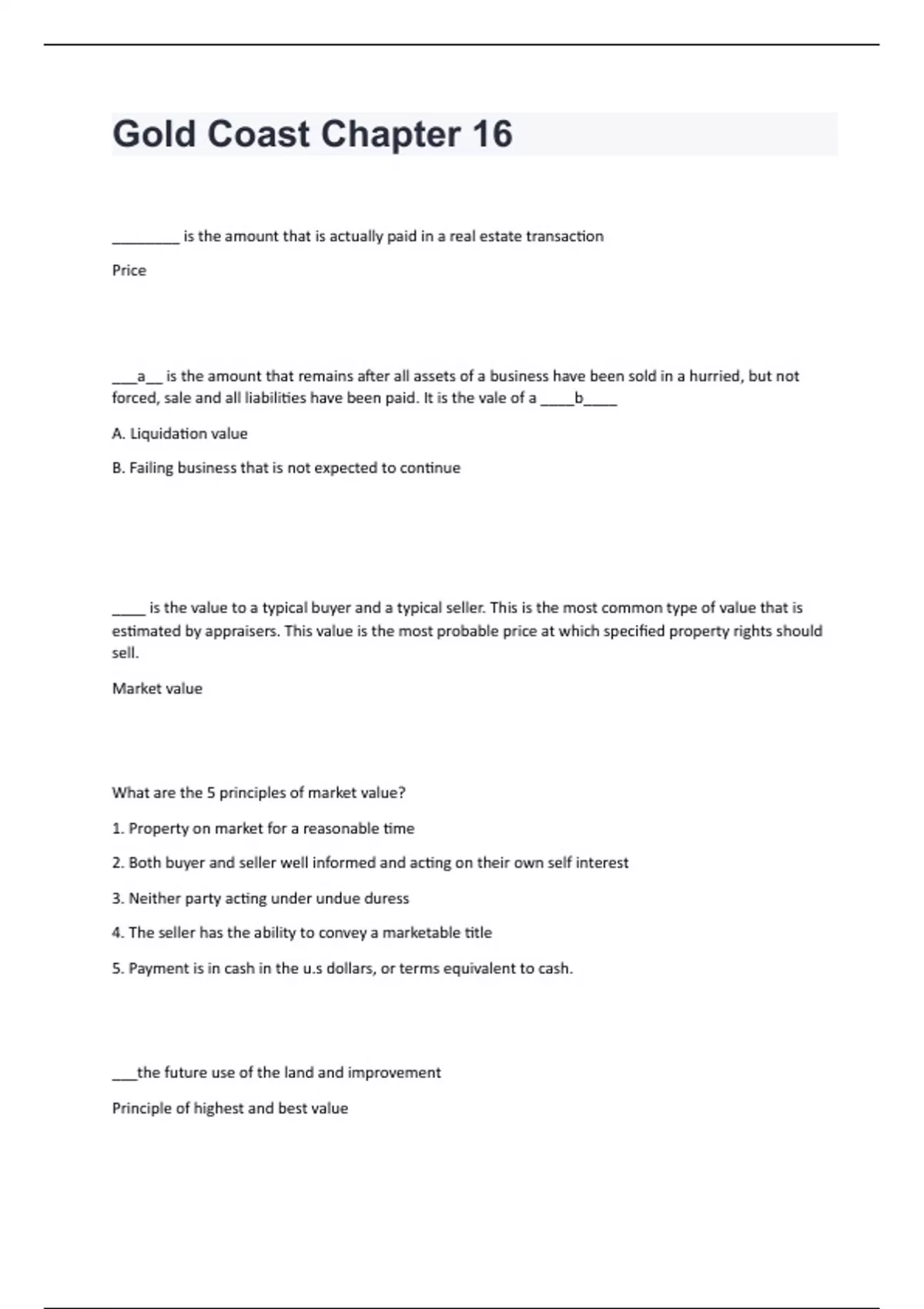 Gold Coast Chapter 16

________ is the amount that is actually paid in a real estate transaction

Price

___a__ is the amount that remains after all assets of a business have been sold in a hurried, but not forced, sale and all liabilities have been paid. It is the vale of a ____b____

A. Liquidation value

B. Failing business that is not expected to continue

____ is the value to a typical buyer and a typical seller. This is the most common type of value that is estimated by appraisers. This value is the most probable price at which specified property rights should sell.

Market value

What are the 5 principles of market value?

1. Property on market for a reasonable time

2. Both buyer and seller well informed and acting on their own self interest

3. Neither party acting under undue duress

4. The seller has the ability to convey a marketable title

5. Payment is in cash in the u.s dollars, or terms equivalent to cash.

___the future use of the land and improvement

Principle of highest and best value